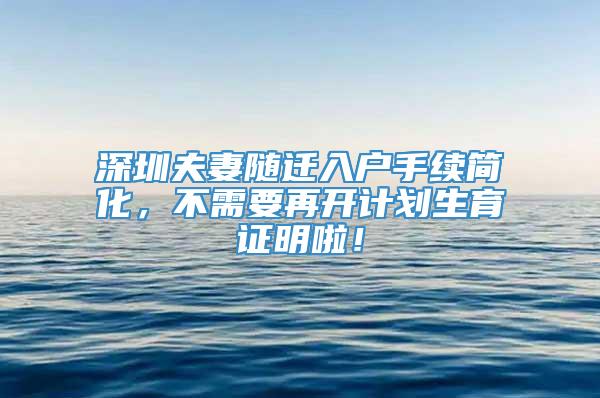 深圳夫妻随迁入户手续简化，不需要再开计划生育证明啦！